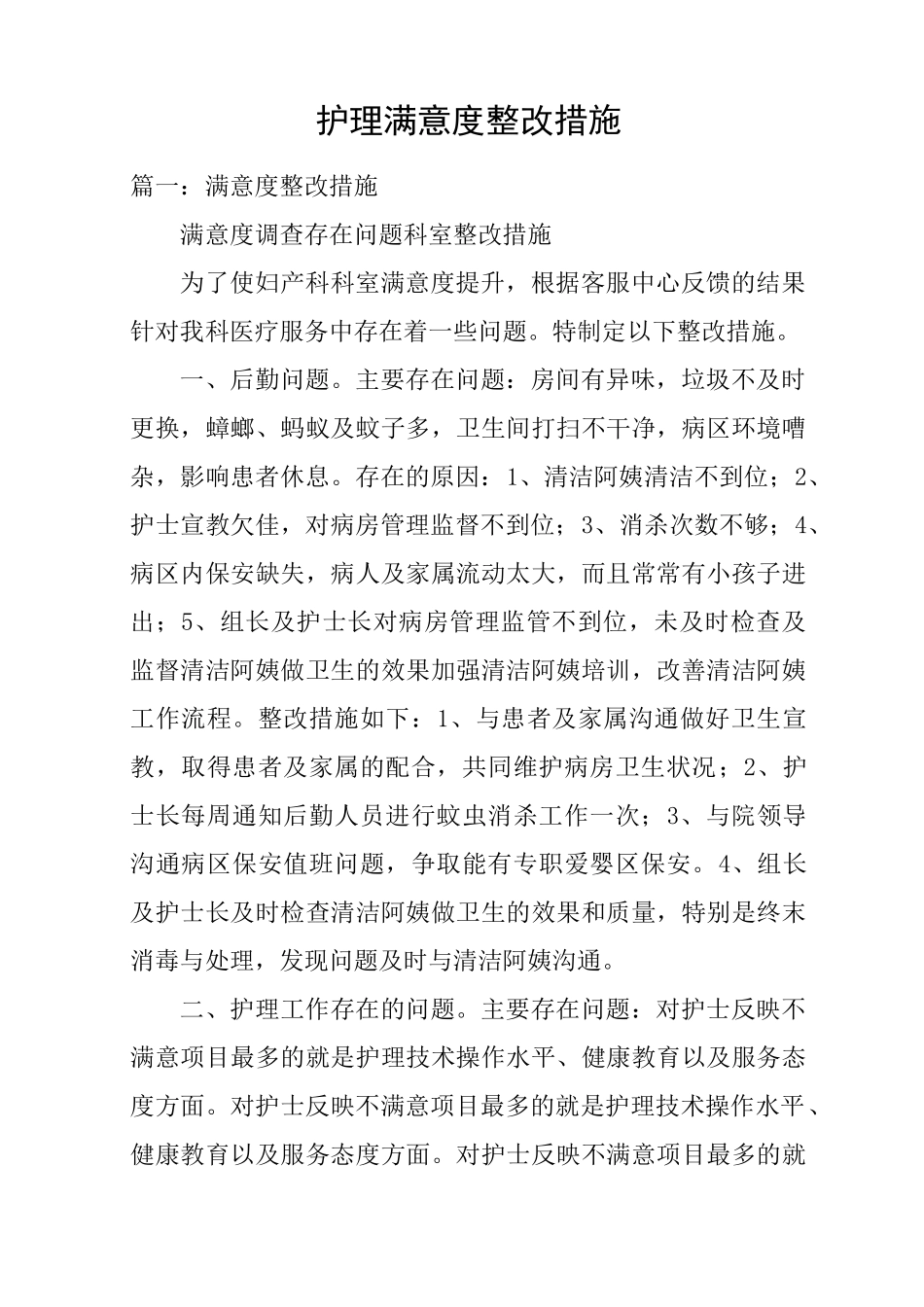 护理满意度整改措施

篇一：满意度整改措施

满意度调查存在问题科室整改措施

为了使妇产科科室满意度提升，根据客服中心反馈的结果针对我科医疗服务中存在着一些问题。特制定以下整改措施。

一、后勤问题。主要存在问题：房间有异味，垃圾不及时更换，蟑螂、蚂蚁及蚊子多，卫生间打扫不干净，病区环境嘈杂，影响患者休息。存在的原因：1、清洁阿姨清洁不到位；2、护士宣教欠佳，对病房管理监督不到位；3、消杀次数不够；4、病区内保安缺失，病人及家属流动太大，而且常常有小孩子进出；5、组长及护士长对病房管理监管不到位，未及时检查及监督清洁阿姨做卫生的效果加强清洁阿姨培训，改善清洁阿姨工作流程。整改措施如下：1、与患者及家属沟通做好卫生宣教，取得患者及家属的配合，共同维护病房卫生状况；2、护士长每周通知后勤人员进行蚊虫消杀工作一次；3、与院领导沟通病区保安值班问题，争取能有专职爱婴区保安。4、组长及护士长及时检查清洁阿姨做卫生的效果和质量，特别是终末消毒与处理，发现问题及时与清洁阿姨沟通。

二、护理工作存在的问题。主要存在问题：对护士反映不满意项目最多的就是护理技术操作水平、健康教育以及服务态度方面。对护士反映不满意项目最多的就是护理技术操作水平、健康教育以及服务态度方面。对护士反映不满意项目最多的就